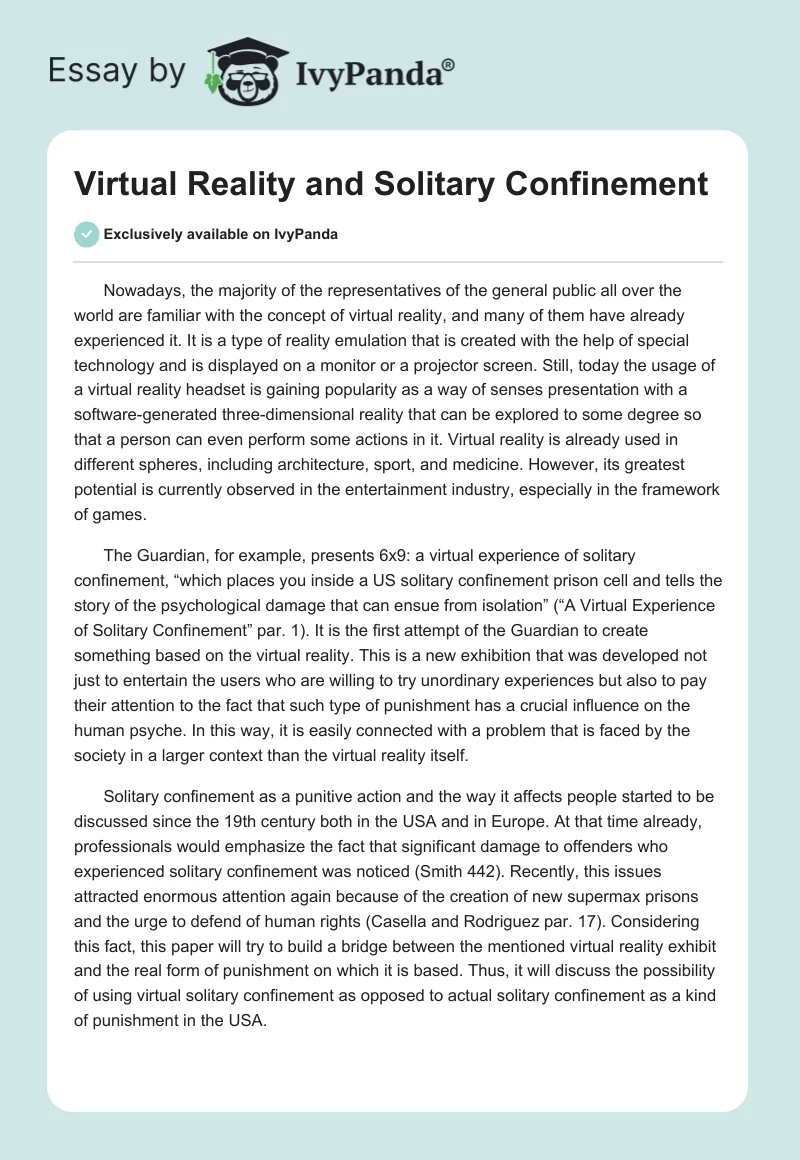 Essay by IvyPanda®

Virtual Reality and Solitary Confinement

Exclusively available on IvyPanda

Nowadays, the majority of the representatives of the general public all over the world are familiar with the concept of virtual reality, and many of them have already experienced it. It is a type of reality emulation that is created with the help of special technology and is displayed on a monitor or a projector screen. Still, today the usage of a virtual reality headset is gaining popularity as a way of senses presentation with a software-generated three-dimensional reality that can be explored to some degree so that a person can even perform some actions in it. Virtual reality is already used in different spheres, including architecture, sport, and medicine. However, its greatest potential is currently observed in the entertainment industry, especially in the framework of games.

The Guardian, for example, presents 6x9: a virtual experience of solitary confinement, “which places you inside a US solitary confinement prison cell and tells the story of the psychological damage that can ensue from isolation” (“A Virtual Experience of Solitary Confinement” par. 1). It is the first attempt of the Guardian to create something based on the virtual reality. This is a new exhibition that was developed not just to entertain the users who are willing to try unordinary experiences but also to pay their attention to the fact that such type of punishment has a crucial influence on the human psyche. In this way, it is easily connected with a problem that is faced by the society in a larger context than the virtual reality itself.

Solitary confinement as a punitive action and the way it affects people started to be discussed since the 19th century both in the USA and in Europe. At that time already, professionals would emphasize the fact that significant damage to offenders who experienced solitary confinement was noticed (Smith 442). Recently, this issues attracted enormous attention again because of the creation of new supermax prisons and the urge to defend of human rights (Casella and Rodriguez par. 17). Considering this fact, this paper will try to build a bridge between the mentioned virtual reality exhibit and the real form of punishment on which it is based. Thus, it will discuss the possibility of using virtual solitary confinement as opposed to actual solitary confinement as a kind of punishment in the USA.